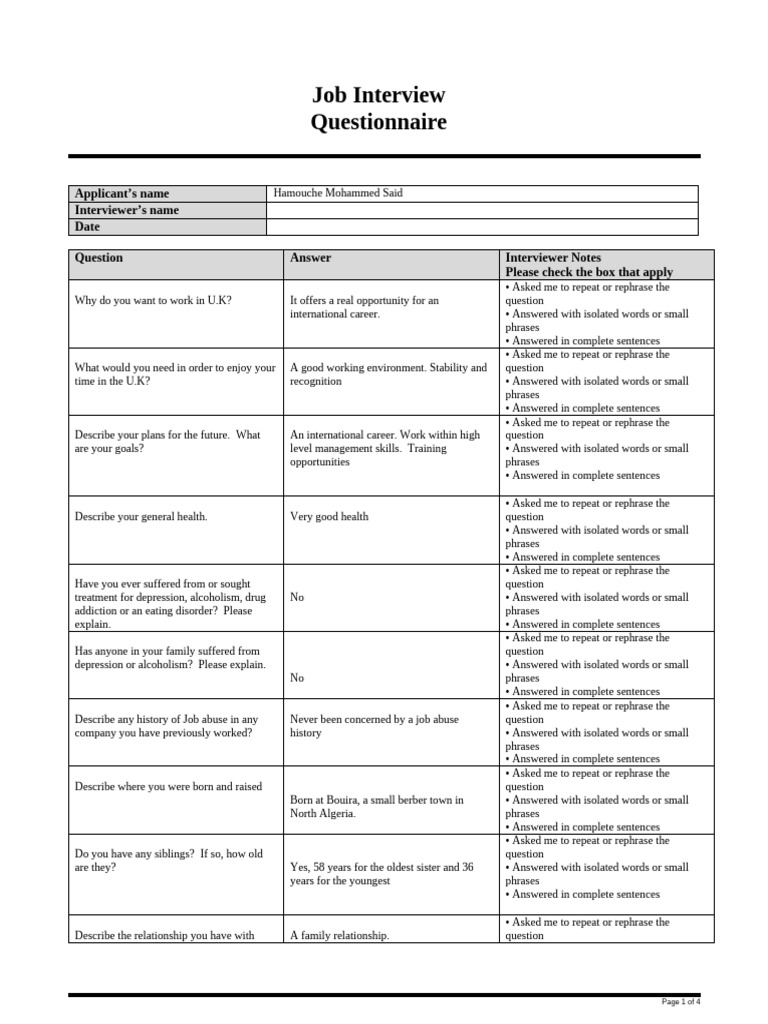 Job Interview
Questionnaire

| Applicant's name | Hamouche Mohammed Said |
|---|---|
| Interviewer's name | |
| Date | |

| Question | Answer | Interviewer Notes Please check the box that apply |
|---|---|---|
| Why do you want to work in U.K? | It offers a real opportunity for an international career. | • Asked me to repeat or rephrase the question • Answered with isolated words or small phrases • Answered in complete sentences |
| What would you need in order to enjoy your time in the U.K? | A good working environment. Stability and recognition | • Asked me to repeat or rephrase the question • Answered with isolated words or small phrases • Answered in complete sentences |
| Describe your plans for the future. What are your goals? | An international career. Work within high level management skills. Training opportunities | • Asked me to repeat or rephrase the question • Answered with isolated words or small phrases • Answered in complete sentences |
| Describe your general health. | Very good health | • Asked me to repeat or rephrase the question • Answered with isolated words or small phrases • Answered in complete sentences |
| Have you ever suffered from or sought treatment for depression, alcoholism, drug addiction or an eating disorder? Please explain. | No | • Asked me to repeat or rephrase the question • Answered with isolated words or small phrases • Answered in complete sentences |
| Has anyone in your family suffered from depression or alcoholism? Please explain. | No | • Asked me to repeat or rephrase the question • Answered with isolated words or small phrases • Answered in complete sentences |
| Describe any history of Job abuse in any company you have previously worked? | Never been concerned by a job abuse history | • Asked me to repeat or rephrase the question • Answered with isolated words or small phrases • Answered in complete sentences |
| Describe where you were born and raised | Born at Bouira, a small berber town in North Algeria. | • Asked me to repeat or rephrase the question • Answered with isolated words or small phrases • Answered in complete sentences |
| Do you have any siblings? If so, how old are they? | Yes, 58 years for the oldest sister and 36 years for the youngest | • Asked me to repeat or rephrase the question • Answered with isolated words or small phrases • Answered in complete sentences |
| Describe the relationship you have with | A family relationship. | • Asked me to repeat or rephrase the question |

Page 1 of 4